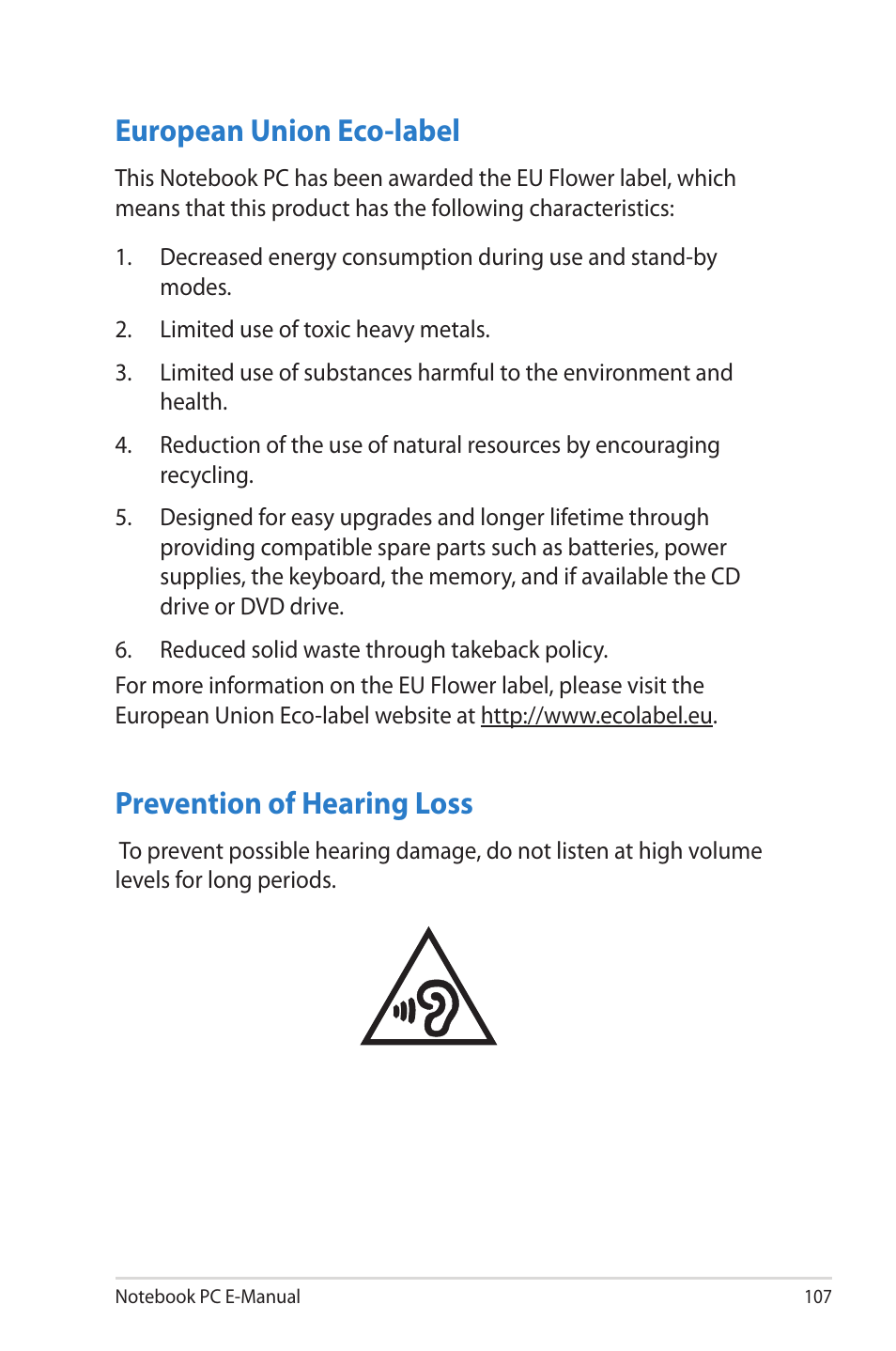 European Union Eco-label

This Notebook PC has been awarded the EU Flower label, which means that this product has the following characteristics:

1. Decreased energy consumption during use and stand-by modes.

2. Limited use of toxic heavy metals.

3. Limited use of substances harmful to the environment and health.

4. Reduction of the use of natural resources by encouraging recycling.

5. Designed for easy upgrades and longer lifetime through providing compatible spare parts such as batteries, power supplies, the keyboard, the memory, and if available the CD drive or DVD drive.

6. Reduced solid waste through takeback policy.

For more information on the EU Flower label, please visit the European Union Eco-label website at http://www.ecolabel.eu.

Prevention of Hearing Loss

To prevent possible hearing damage, do not listen at high volume levels for long periods.

Notebook PC E-Manual

107